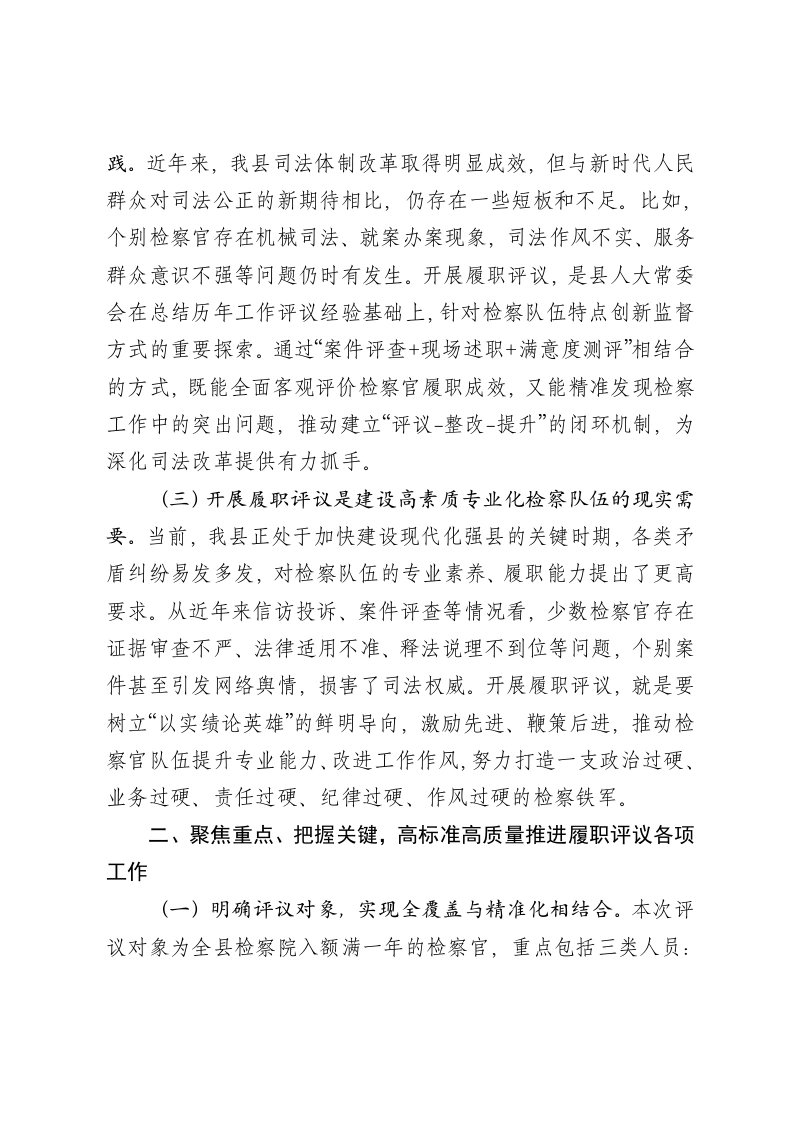 践。近年来，我县司法体制改革取得明显成效，但与新时代人民群众对司法公正的新期待相比，仍存在一些短板和不足。比如，个别检察官存在机械司法、就案办案现象，司法作风不实、服务群众意识不强等问题仍时有发生。开展履职评议，是县人大常委会在总结历年工作评议经验基础上，针对检察队伍特点创新监督方式的重要探索。通过“案件评查+现场述职+满意度测评”相结合的方式，既能全面客观评价检察官履职成效，又能精准发现检察工作中的突出问题，推动建立“评议-整改-提升”的闭环机制，为深化司法改革提供有力抓手。

（三）开展履职评议是建设高素质专业化检察队伍的现实需要。当前，我县正处于加快建设现代化强县的关键时期，各类矛盾纠纷易发多发，对检察队伍的专业素养、履职能力提出了更高要求。从近年来信访投诉、案件评查等情况看，少数检察官存在证据审查不严、法律适用不准、释法说理不到位等问题，个别案件甚至引发网络舆情，损害了司法权威。开展履职评议，就是要树立“以实绩论英雄”的鲜明导向，激励先进、鞭策后进，推动检察官队伍提升专业能力、改进工作作风，努力打造一支政治过硬、业务过硬、责任过硬、纪律过硬、作风过硬的检察铁军。

二、聚焦重点、把握关键，高标准高质量推进履职评议各项工作

（一）明确评议对象，实现全覆盖与精准化相结合。本次评议对象为全县检察院入额满一年的检察官，重点包括三类人员：